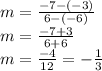 $m = \frac{-7-(-3)}{6-(-6)}$
$m = \frac{-7+3}{6+6}$
$m = \frac{-4}{12} = -\frac{1}{3}$